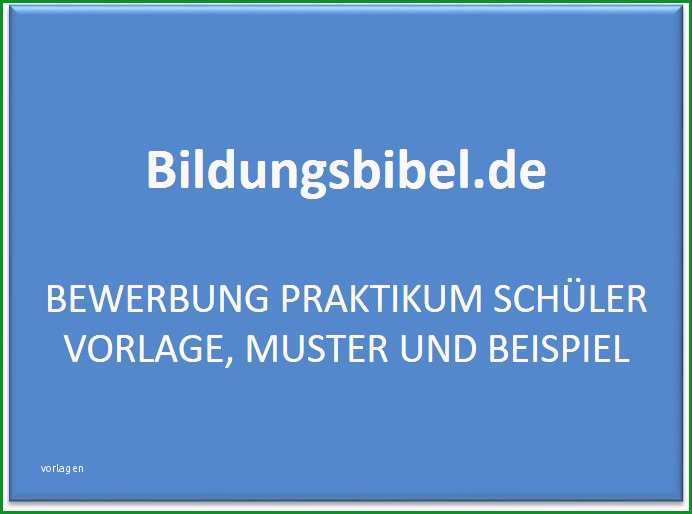 Bildungsbibel.de

BEWERBUNG PRAKTIKUM SCHÜLER VORLAGE, MUSTER UND BEISPIEL

vorlagen